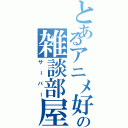 とあるアニメ好きの
雑談部屋
サーバー